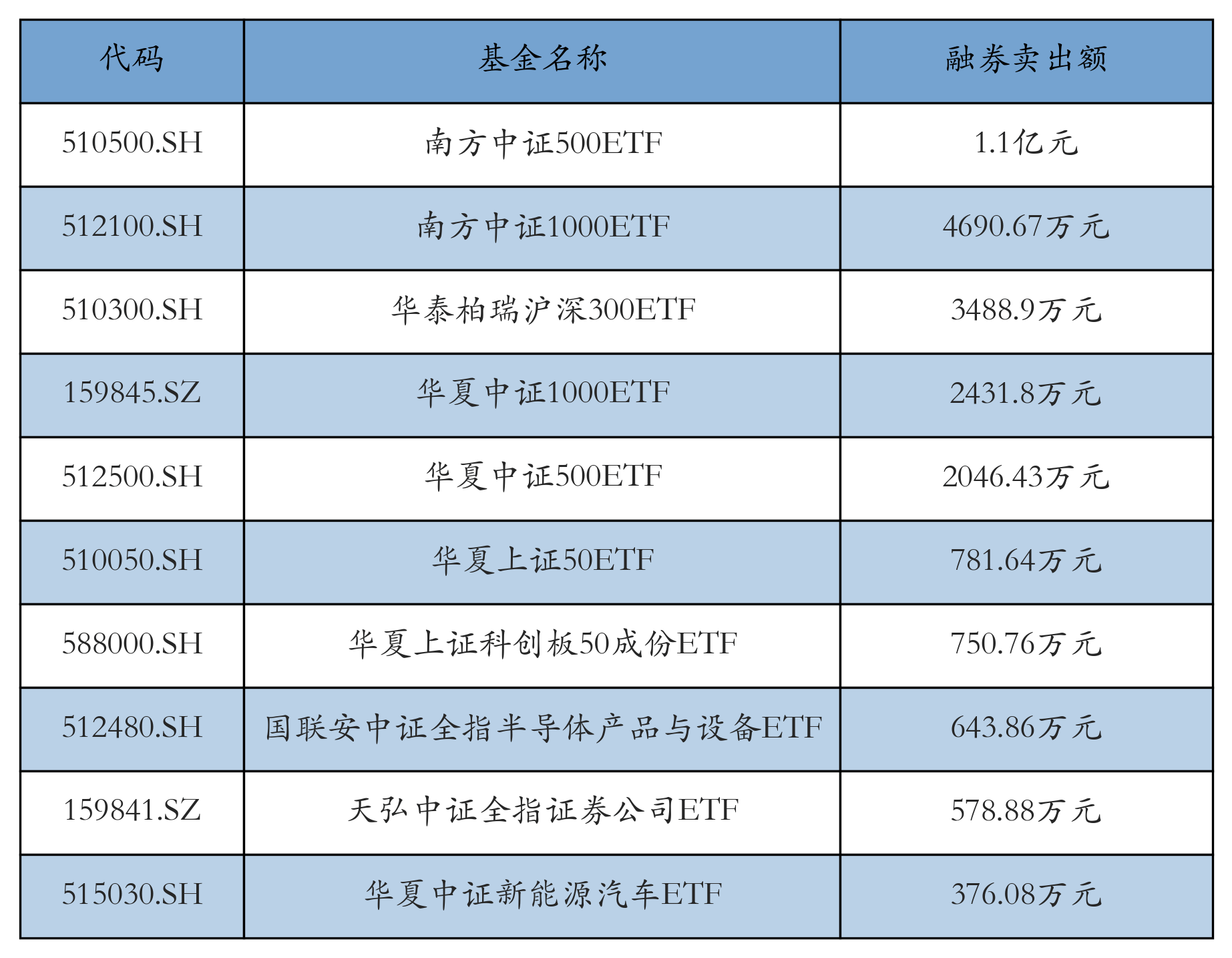 | 代码 | 基金名称 | 融券卖出额 |
|---|---|---|
| 510500.SH | 南方中证500ETF | 1.1亿元 |
| 512100.SH | 南方中证1000ETF | 4690.67万元 |
| 510300.SH | 华泰柏瑞沪深300ETF | 3488.9万元 |
| 159845.SZ | 华夏中证1000ETF | 2431.8万元 |
| 512500.SH | 华夏中证500ETF | 2046.43万元 |
| 510050.SH | 华夏上证50ETF | 781.64万元 |
| 588000.SH | 华夏上证科创板50成份ETF | 750.76万元 |
| 512480.SH | 国联安中证全指半导体产品与设备ETF | 643.86万元 |
| 159841.SZ | 天弘中证全指证券公司ETF | 578.88万元 |
| 515030.SH | 华夏中证新能源汽车ETF | 376.08万元 |